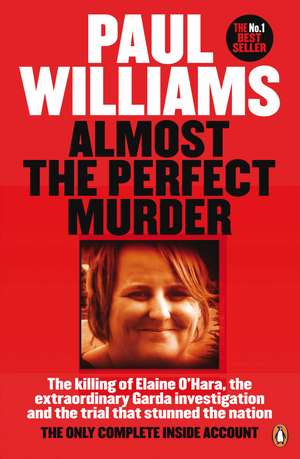 PAUL WILLIAMS

THE No.1 BEST SELLER

ALMOST THE PERFECT MURDER

The killing of Elaine O'Hara, the extraordinary Garda investigation and the trial that stunned the nation

THE ONLY COMPLETE INSIDE ACCOUNT